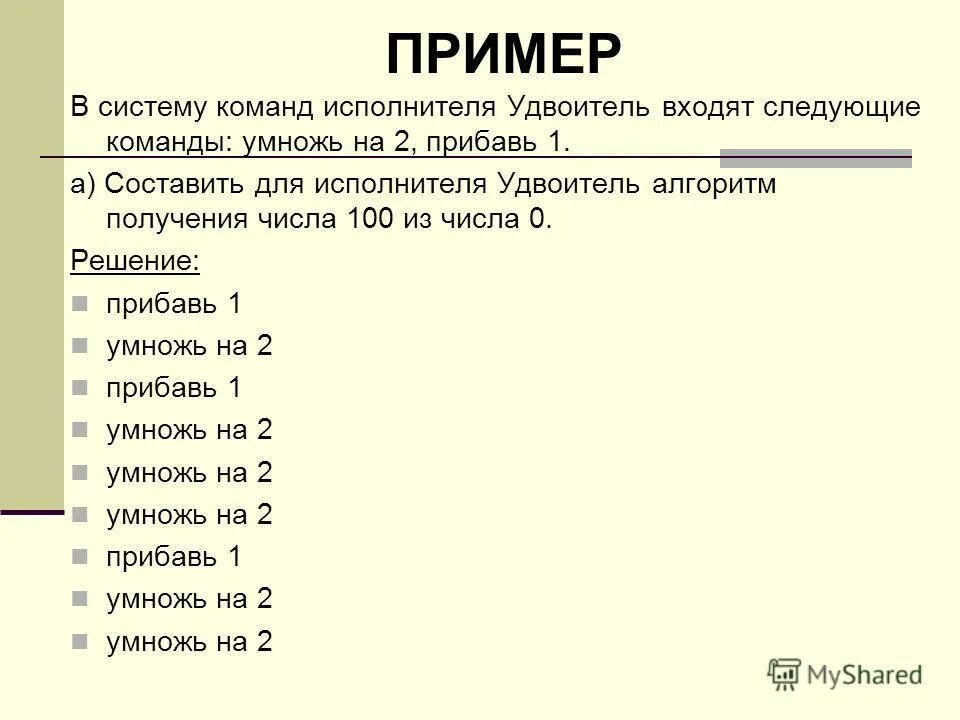 ПРИМЕР

В систему команд исполнителя Удвоитель входят следующие команды: умножь на 2, прибавь 1.

а) Составить для исполнителя Удвоитель алгоритм получения числа 100 из числа 0.

Решение:

- прибавь 1
- умножь на 2
- прибавь 1
- умножь на 2
- умножь на 2
- умножь на 2
- прибавь 1
- умножь на 2
- умножь на 2

MyShared